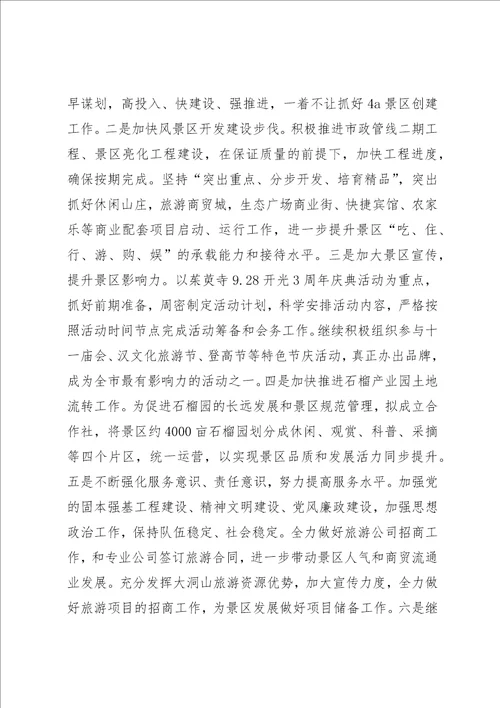 早谋划，高投入、快建设、强推进，一着不让抓好4a景区创建工作。二是加快风景区开发建设步伐。积极推进市政管线二期工程、景区亮化工程建设，在保证质量的前提下，加快工程进度，确保按期完成。坚持“突出重点、分步开发、培育精品”，突出抓好休闲山庄，旅游商贸城，生态广场商业街、快捷宾馆、农家乐等商业配套项目启动、运行工作，进一步提升景区“吃、住、行、游、购、娱”的承载能力和接待水平。三是加大景区宣传，提升景区影响力。以茱萸寺9.28开光3周年庆典活动为重点，抓好前期准备，周密制定活动计划，科学安排活动内容，严格按照活动时间节点完成活动筹备和会务工作。继续积极组织参与十一庙会、汉文化旅游节、登高节等特色节庆活动，真正办出品牌，成为全市最有影响力的活动之一。四是加快推进石榴产业园土地流转工作。为促进石榴园的长远发展和景区规范管理，拟成立合作社，将景区约4000亩石榴园划分成休闲、观赏、科普、采摘等四个片区，统一运营，以实现景区品质和发展活力同步提升。五是不断强化服务意识、责任意识，努力提高服务水平。加强党的固本强基工程建设、精神文明建设、党风廉政建设，加强思想政治工作，保持队伍稳定、社会稳定。全力做好旅游公司招商工作，和专业公司签订旅游合同，进一步带动景区人气和商贸流通业发展。充分发挥大洞山旅游资源优势，加大宣传力度，全力做好旅游项目的招商工作，为景区发展做好项目储备工作。六是继